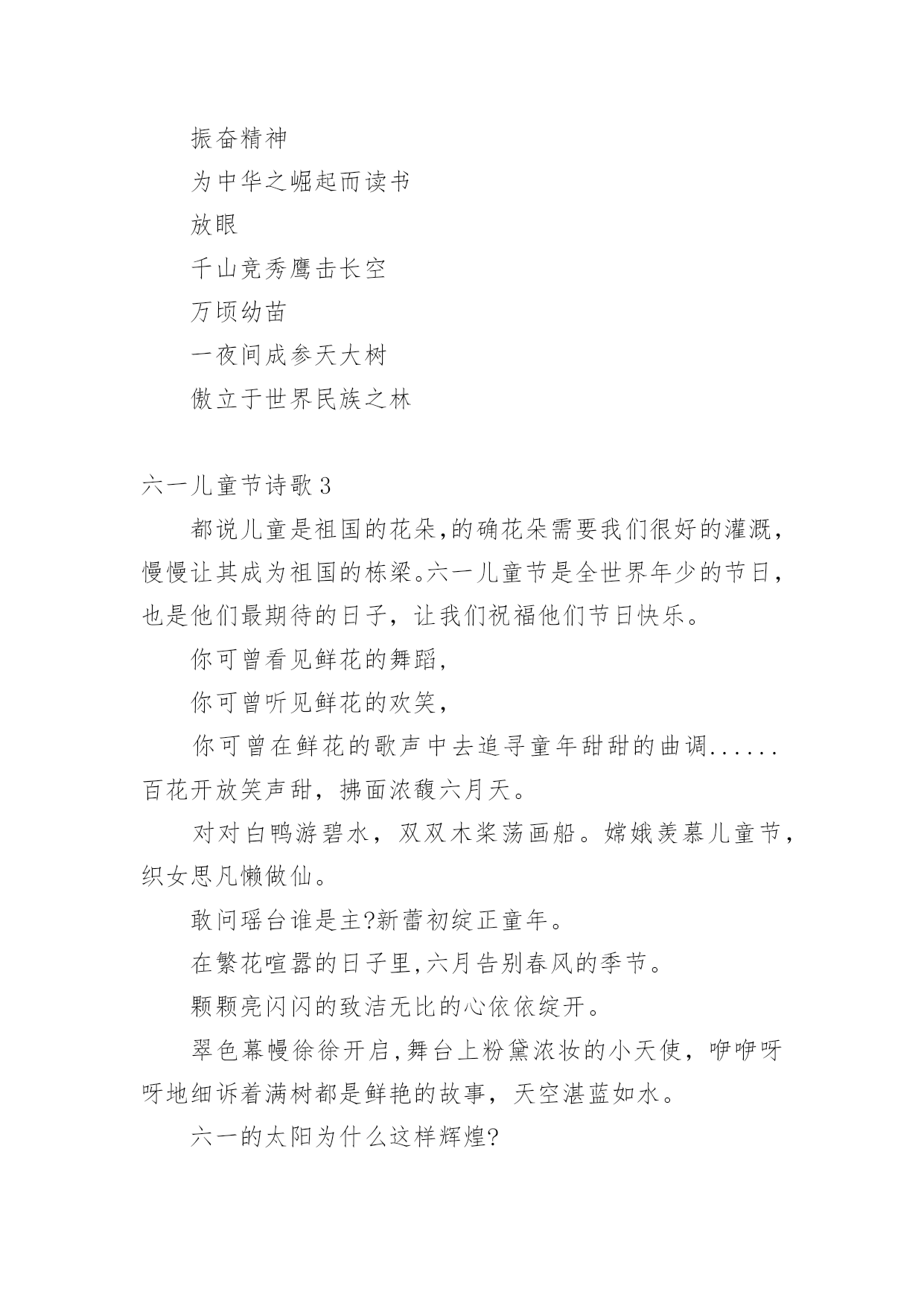 振奋精神

为中华之崛起而读书

放眼

千山竞秀鹰击长空

万顷幼苗

一夜间成参天大树

傲立于世界民族之林

六一儿童节诗歌 3

都说儿童是祖国的花朵,的确花朵需要我们很好的灌溉,慢慢让其成为祖国的栋梁。六一儿童节是全世界年少的节日,也是他们最期待的日子，让我们祝福他们节日快乐。

你可曾看见鲜花的舞蹈,

你可曾听见鲜花的欢笑,

你可曾在鲜花的歌声中去追寻童年甜甜的曲调......百花开放笑声甜，拂面浓馥六月天。

对对白鸭游碧水，双双木桨荡画船。嫦娥羡慕儿童节,织女思凡懒做仙。

敢问瑶台谁是主?新蕾初绽正童年。

在繁花喧嚣的日子里,六月告别春风的季节。

颗颗亮闪闪的致洁无比的心依依绽开。

翠色幕幔徐徐开启,舞台上粉黛浓妆的小天使，咿咿呀呀地细诉着满树都是鲜艳的故事，天空湛蓝如水。

六一的太阳为什么这样辉煌?